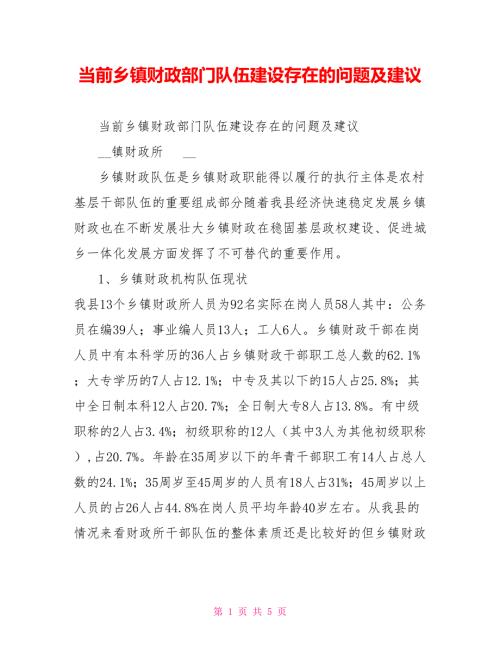 当前乡镇财政部门队伍建设存在的问题及建议

当前乡镇财政部门队伍建设存在的问题及建议

__镇财政所 __

乡镇财政队伍是乡镇财政职能得以履行的执行主体是农村基层干部队伍的重要组成部分随着我县经济快速稳定发展乡镇财政也在不断发展壮大乡镇财政在稳固基层政权建设、促进城乡一体化发展方面发挥了不可替代的重要作用。

1、乡镇财政机构队伍现状

我县13个乡镇财政所人员为92名实际在岗人员58人其中：公务员在编39人；事业编人员13人；工人6人。乡镇财政干部在岗人员中有本科学历的36人占乡镇财政干部职工总人数的62.1%；大专学历的7人占12.1%；中专及其以下的15人占25.8%；其中全日制本科12人占20.7%；全日制大专8人占13.8%。有中级职称的2人占3.4%；初级职称的12人（其中3人为其他初级职称），占20.7%。年龄在35周岁以下的年青干部职工有14人占总人数的24.1%；35周岁至45周岁的人员有18人占31%；45周岁以上人员的占26人占44.8%在岗人员平均年龄40岁左右。从我县的情况来看财政所干部队伍的整体素质还是比较好的但乡镇财政

第 1 页 共 5 页